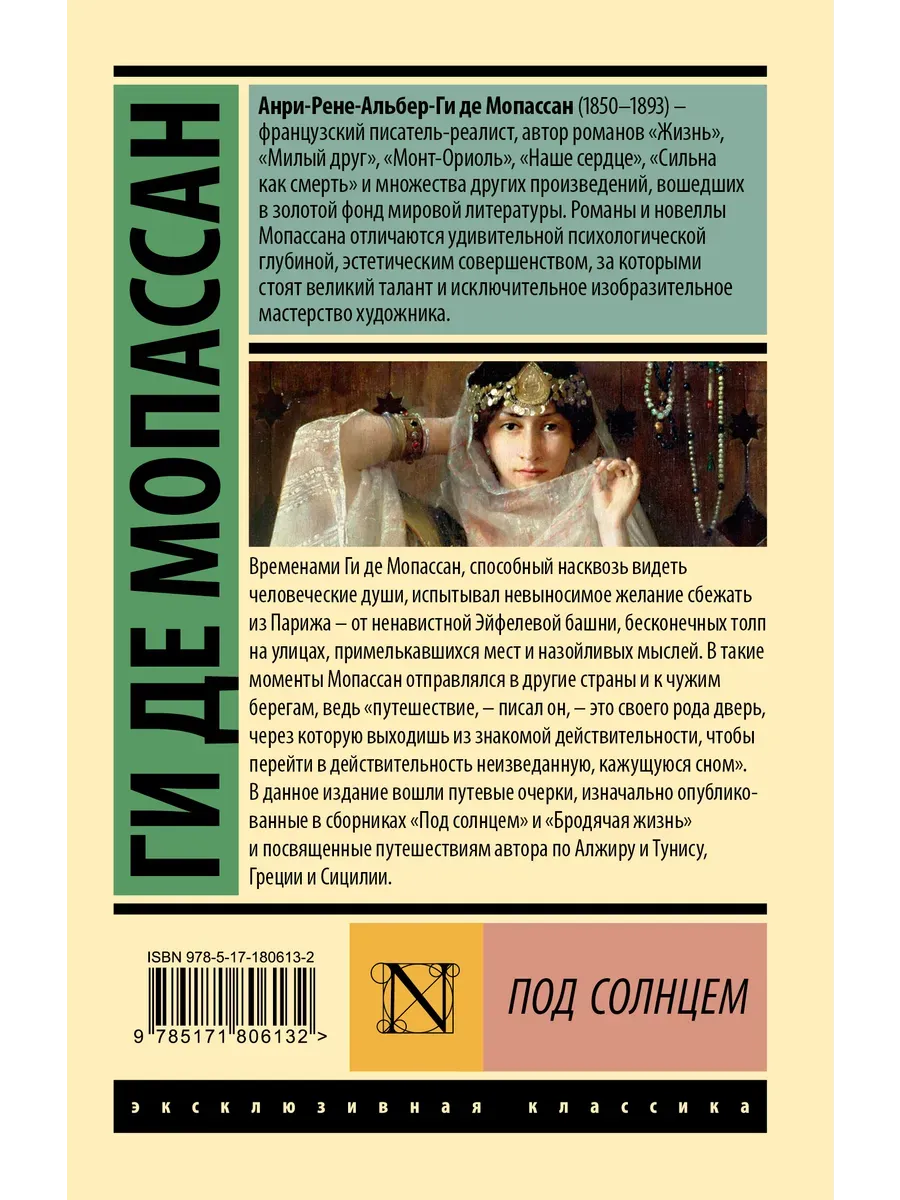 ГИ ДЕ МОПАССАН

Анри-Рене-Альбер-Ги де Мопассан (1850–1893) – французский писатель-реалист, автор романов «Жизнь», «Милый друг», «Монт-Ориоль», «Наше сердце», «Сильна как смерть» и множества других произведений, вошедших в золотой фонд мировой литературы. Романы и новеллы Мопассана отличаются удивительной психологической глубиной, эстетическим совершенством, за которыми стоят великий талант и исключительное изобразительное мастерство художника.

Временами Ги де Мопассан, способный насквозь видеть человеческие души, испытывал невыносимое желание сбежать из Парижа – от ненавистной Эйфелевой башни, бесконечных толп на улицах, примелькавшихся мест и назойливых мыслей. В такие моменты Мопассан отправлялся в другие страны и к чужим берегам, ведь «путешествие, – писал он, – это своего рода дверь, через которую выходишь из знакомой действительности, чтобы перейти в действительность неизведанную, кажущуюся сном». В данное издание вошли путевые очерки, изначально опубликованные в сборниках «Под солнцем» и «Бродячая жизнь» и посвященные путешествиям автора по Алжиру и Тунису, Греции и Сицилии.

ISBN 978-5-17-180613-2

9 785171 806132 >

N

ПОД СОЛНЦЕМ

эксклюзивная классика